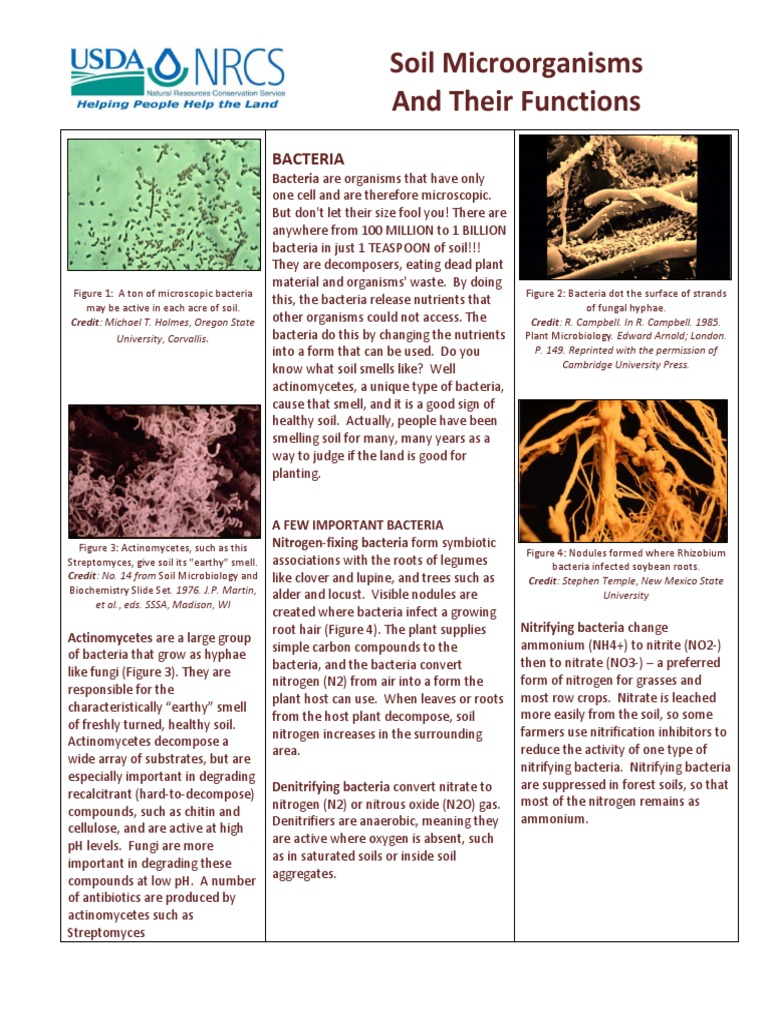 USDA NRCS
Natural Resources Conservation Service
Helping People Help the Land

Soil Microorganisms And Their Functions

Figure 1: A ton of microscopic bacteria may be active in each acre of soil. Credit: Michael T. Holmes, Oregon State University, Corvallis.

Figure 3: Actinomycetes, such as this Streptomyces, give soil its "earthy" smell. Credit: No. 14 from Soil Microbiology and Biochemistry Slide Set. 1976. J.P. Martin, et al., eds. SSSA, Madison, WI

Actinomycetes are a large group of bacteria that grow as hyphae like fungi (Figure 3). They are responsible for the characteristically "earthy" smell of freshly turned, healthy soil. Actinomycetes decompose a wide array of substrates, but are especially important in degrading recalcitrant (hard-to-decompose) compounds, such as chitin and cellulose, and are active at high pH levels. Fungi are more important in degrading these compounds at low pH. A number of antibiotics are produced by actinomycetes such as Streptomyces

BACTERIA
Bacteria are organisms that have only one cell and are therefore microscopic. But don't let their size fool you! There are anywhere from 100 MILLION to 1 BILLION bacteria in just 1 TEASPOON of soil!!! They are decomposers, eating dead plant material and organisms' waste. By doing this, the bacteria release nutrients that other organisms could not access. The bacteria do this by changing the nutrients into a form that can be used. Do you know what soil smells like? Well actinomycetes, a unique type of bacteria, cause that smell, and it is a good sign of healthy soil. Actually, people have been smelling soil for many, many years as a way to judge if the land is good for planting.

A FEW IMPORTANT BACTERIA
Nitrogen-fixing bacteria form symbiotic associations with the roots of legumes like clover and lupine, and trees such as alder and locust. Visible nodules are created where bacteria infect a growing root hair (Figure 4). The plant supplies simple carbon compounds to the bacteria, and the bacteria convert nitrogen (N2) from air into a form the plant host can use. When leaves or roots from the host plant decompose, soil nitrogen increases in the surrounding area.

Denitrifying bacteria convert nitrate to nitrogen (N2) or nitrous oxide (N2O) gas. Denitrifiers are anaerobic, meaning they are active where oxygen is absent, such as in saturated soils or inside soil aggregates.

Figure 2: Bacteria dot the surface of strands of fungal hyphae. Credit: R. Campbell. In R. Campbell. 1985. Plant Microbiology. Edward Arnold; London. P. 149. Reprinted with the permission of Cambridge University Press.

Figure 4: Nodules formed where Rhizobium bacteria infected soybean roots. Credit: Stephen Temple, New Mexico State University

Nitrifying bacteria change ammonium (NH4+) to nitrite (NO2-) then to nitrate (NO3-) – a preferred form of nitrogen for grasses and most row crops. Nitrate is leached more easily from the soil, so some farmers use nitrification inhibitors to reduce the activity of one type of nitrifying bacteria. Nitrifying bacteria are suppressed in forest soils, so that most of the nitrogen remains as ammonium.